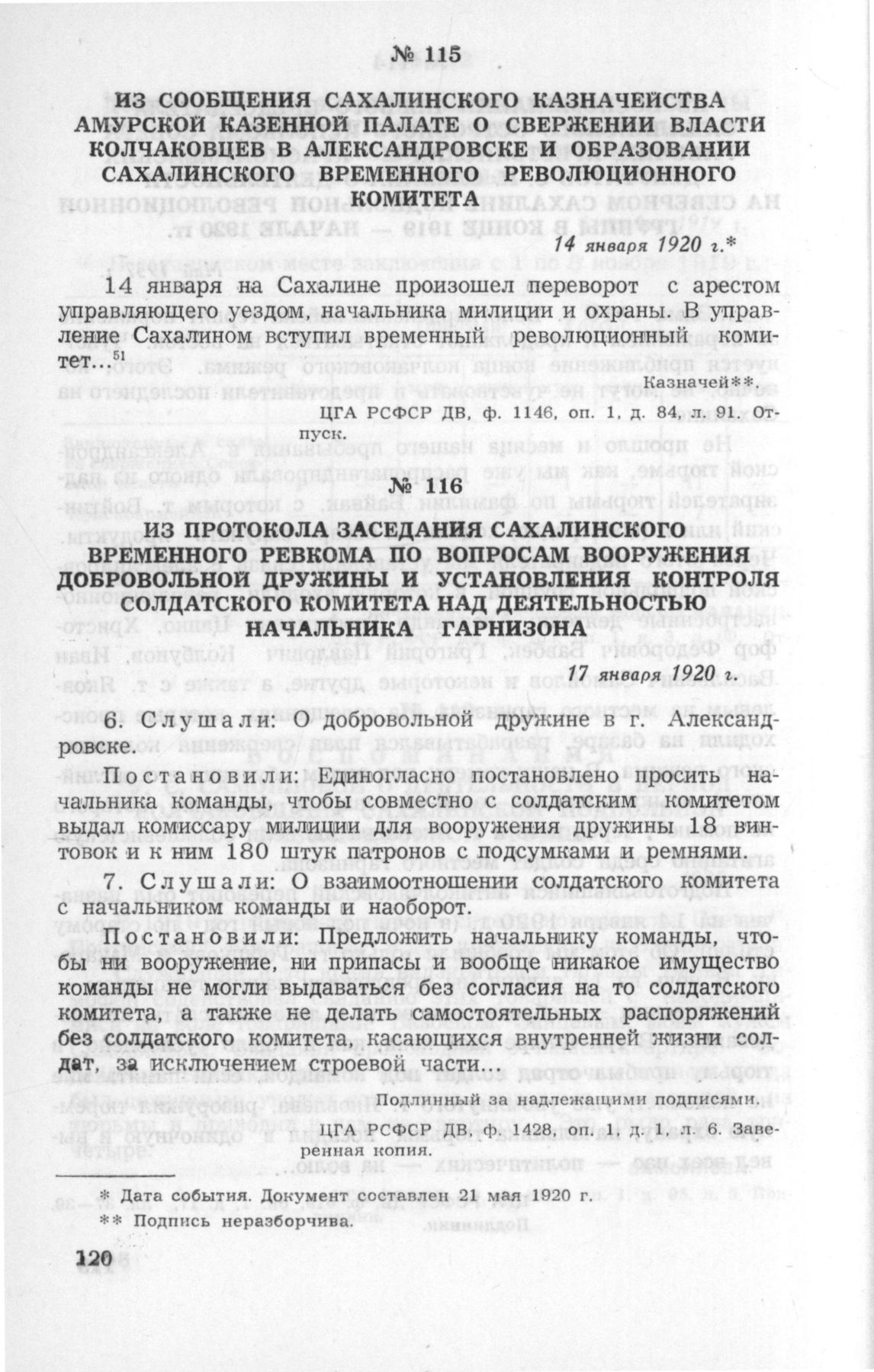 № 115

ИЗ СООБЩЕНИЯ САХАЛИНСКОГО КАЗНАЧЕЙСТВА АМУРСКОЙ КАЗЕННОЙ ПАЛАТЕ О СВЕРЖЕНИИ ВЛАСТИ КОЛЧАКОВЦЕВ В АЛЕКСАНДРОВСКЕ И ОБРАЗОВАНИИ САХАЛИНСКОГО ВРЕМЕННОГО РЕВОЛЮЦИОННОГО КОМИТЕТА

14 января 1920 г.*

14 января на Сахалине произошел переворот с арестом управляющего уездом, начальника милиции и охраны. В управление Сахалином вступил временный революционный комитет...$^{51}$

Казначей**.

ЦГА РСФСР ДВ, ф. 1146, оп. 1, д. 84, л. 91. Отпуск.

№ 116

ИЗ ПРОТОКОЛА ЗАСЕДАНИЯ САХАЛИНСКОГО ВРЕМЕННОГО РЕВКОМА ПО ВОПРОСАМ ВООРУЖЕНИЯ ДОБРОВОЛЬНОЙ ДРУЖИНЫ И УСТАНОВЛЕНИЯ КОНТРОЛЯ СОЛДАТСКОГО КОМИТЕТА НАД ДЕЯТЕЛЬНОСТЬЮ НАЧАЛЬНИКА ГАРНИЗОНА

17 января 1920 г.

6. Слушали: О добровольной дружине в г. Александровске.

Постановили: Единогласно постановлено просить начальника команды, чтобы совместно с солдатским комитетом выдал комиссару милиции для вооружения дружины 18 винтовок и к ним 180 штук патронов с подсумками и ремнями.

7. Слушали: О взаимоотношении солдатского комитета с начальником команды и наоборот.

Постановили: Предложить начальнику команды, чтобы ни вооружение, ни припасы и вообще никакое имущество команды не могли выдаваться без согласия на то солдатского комитета, а также не делать самостоятельных распоряжений без солдатского комитета, касающихся внутренней жизни солдат, за исключением строевой части...

Подлинный за надлежащими подписями.

ЦГА РСФСР ДВ, ф. 1428, оп. 1, д. 1, л. 6. Заверенная копия.

* Дата события. Документ составлен 21 мая 1920 г.
** Подпись неразборчива.

120